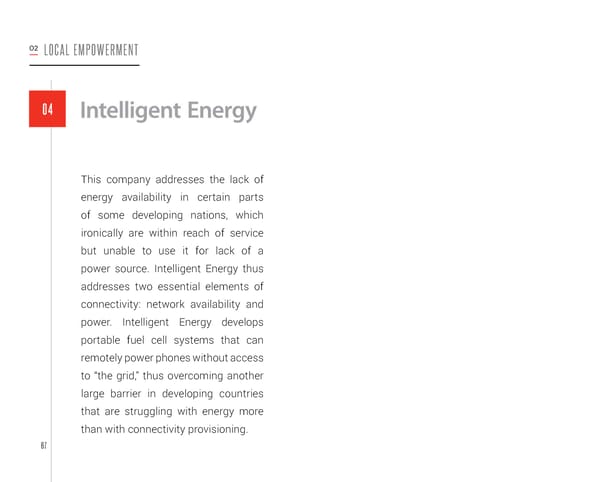 02 LOCAL EMPOWERMENT

04 Intelligent Energy

This company addresses the lack of energy availability in certain parts of some developing nations, which ironically are within reach of service but unable to use it for lack of a power source. Intelligent Energy thus addresses two essential elements of connectivity: network availability and power. Intelligent Energy develops portable fuel cell systems that can remotely power phones without access to "the grid," thus overcoming another large barrier in developing countries that are struggling with energy more than with connectivity provisioning.

87